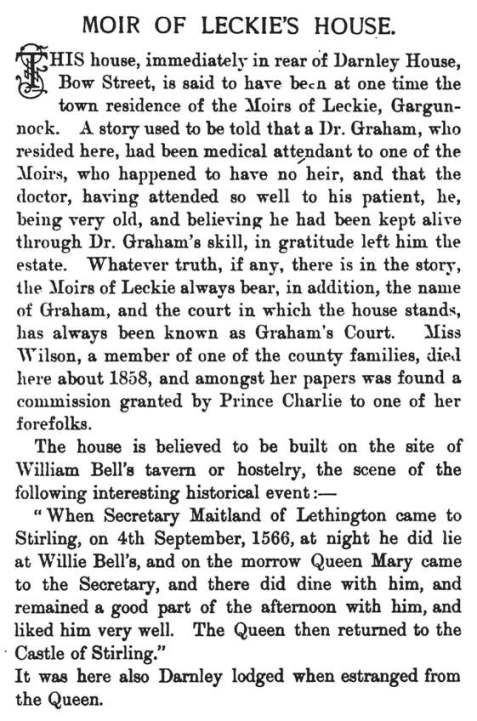 MOIR OF LECKIE'S HOUSE.

THIS house, immediately in rear of Darnley House, Bow Street, is said to have been at one time the town residence of the Moirs of Leckie, Gargunnock. A story used to be told that a Dr. Graham, who resided here, had been medical attendant to one of the Moirs, who happened to have no heir, and that the doctor, having attended so well to his patient, he, being very old, and believing he had been kept alive through Dr. Graham's skill, in gratitude left him the estate. Whatever truth, if any, there is in the story, the Moirs of Leckie always bear, in addition, the name of Graham, and the court in which the house stands, has always been known as Graham's Court. Miss Wilson, a member of one of the county families, died here about 1858, and amongst her papers was found a commission granted by Prince Charlie to one of her forefolks.

The house is believed to be built on the site of William Bell's tavern or hostelry, the scene of the following interesting historical event:—

"When Secretary Maitland of Lethington came to Stirling, on 4th September, 1566, at night he did lie at Willie Bell's, and on the morrow Queen Mary came to the Secretary, and there did dine with him, and remained a good part of the afternoon with him, and liked him very well. The Queen then returned to the Castle of Stirling."

It was here also Darnley lodged when estranged from the Queen.